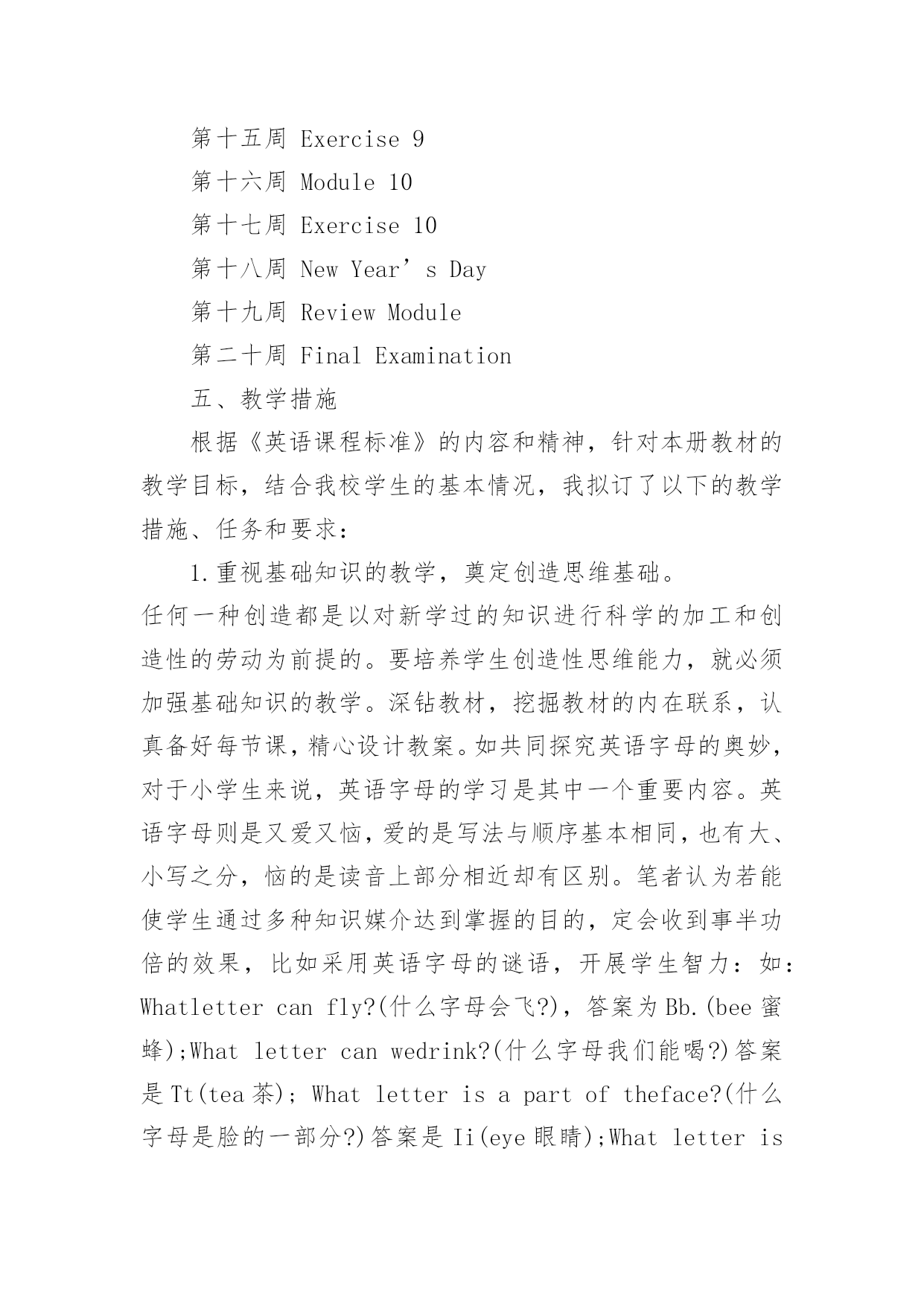 第十五周 Exercise 9

第十六周 Module 10

第十七周 Exercise 10

第十八周 New Year’s Day

第十九周 Review Module

第二十周 Final Examination

五、教学措施

根据《英语课程标准》的内容和精神，针对本册教材的教学目标，结合我校学生的基本情况，我拟订了以下的教学措施、任务和要求：

1.重视基础知识的教学，奠定创造思维基础。

任何一种创造都是以对新学过的知识进行科学的加工和创造性的劳动为前提的。要培养学生创造性思维能力，就必须加强基础知识的教学。深钻教材，挖掘教材的内在联系，认真备好每节课，精心设计教案。如共同探究英语字母的奥妙，对于小学生来说，英语字母的学习是其中一个重要内容。英语字母则是又爱又恼，爱的是写法与顺序基本相同，也有大、小写之分，恼的是读音上部分相近却有区别。笔者认为若能使学生通过多种知识媒介达到掌握的目的，定会收到事半功倍的效果，比如采用英语字母的谜语，开展学生智力：如：Whatletter can fly?(什么字母会飞?)，答案为Bb.(bee蜜蜂);What letter can wedrink?(什么字母我们能喝?)答案是Tt(tea茶); What letter is a part of theface?(什么字母是脸的一部分?)答案是Ii(eye眼睛);What letter is